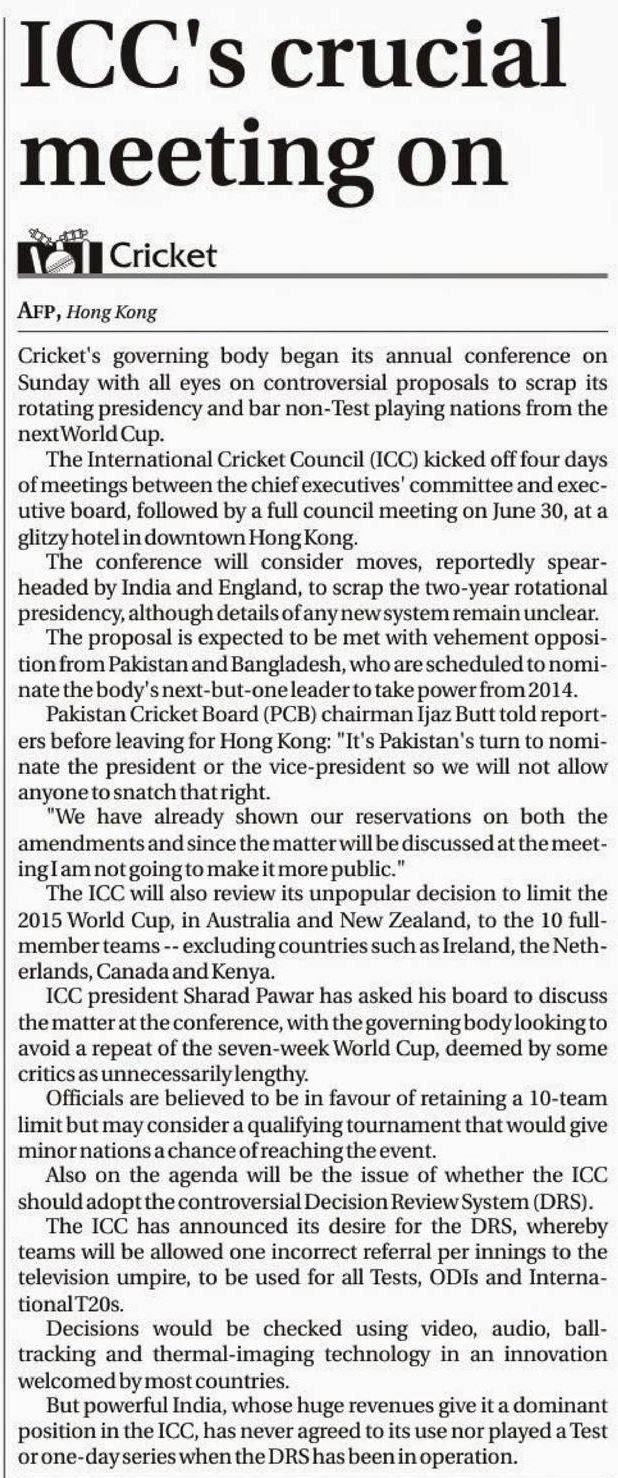 ICC's crucial meeting on

Cricket

AFP, Hong Kong

Cricket's governing body began its annual conference on Sunday with all eyes on controversial proposals to scrap its rotating presidency and bar non-Test playing nations from the next World Cup.

The International Cricket Council (ICC) kicked off four days of meetings between the chief executives' committee and executive board, followed by a full council meeting on June 30, at a glitzy hotel in downtown Hong Kong.

The conference will consider moves, reportedly spearheaded by India and England, to scrap the two-year rotational presidency, although details of any new system remain unclear.

The proposal is expected to be met with vehement opposition from Pakistan and Bangladesh, who are scheduled to nominate the body's next-but-one leader to take power from 2014.

Pakistan Cricket Board (PCB) chairman Ijaz Butt told reporters before leaving for Hong Kong: "It's Pakistan's turn to nominate the president or the vice-president so we will not allow anyone to snatch that right.

"We have already shown our reservations on both the amendments and since the matter will be discussed at the meeting I am not going to make it more public."

The ICC will also review its unpopular decision to limit the 2015 World Cup, in Australia and New Zealand, to the 10 full-member teams -- excluding countries such as Ireland, the Netherlands, Canada and Kenya.

ICC president Sharad Pawar has asked his board to discuss the matter at the conference, with the governing body looking to avoid a repeat of the seven-week World Cup, deemed by some critics as unnecessarily lengthy.

Officials are believed to be in favour of retaining a 10-team limit but may consider a qualifying tournament that would give minor nations a chance of reaching the event.

Also on the agenda will be the issue of whether the ICC should adopt the controversial Decision Review System (DRS).

The ICC has announced its desire for the DRS, whereby teams will be allowed one incorrect referral per innings to the television umpire, to be used for all Tests, ODIs and International T20s.

Decisions would be checked using video, audio, ball-tracking and thermal-imaging technology in an innovation welcomed by most countries.

But powerful India, whose huge revenues give it a dominant position in the ICC, has never agreed to its use nor played a Test or one-day series when the DRS has been in operation.